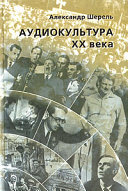 Александр Шерель

АУДИОКУЛЬТУРА
XX века